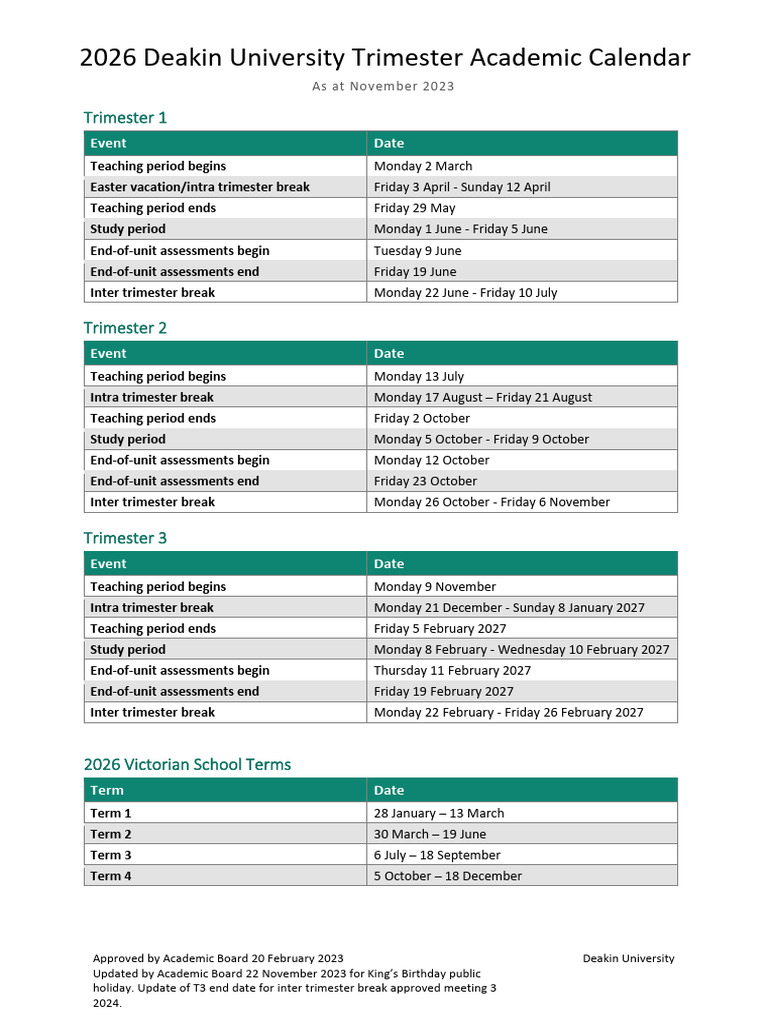 2026 Deakin University Trimester Academic Calendar

As at November 2023

Trimester 1

| Event | Date |
|---|---|
| Teaching period begins | Monday 2 March |
| Easter vacation/intra trimester break | Friday 3 April - Sunday 12 April |
| Teaching period ends | Friday 29 May |
| Study period | Monday 1 June - Friday 5 June |
| End-of-unit assessments begin | Tuesday 9 June |
| End-of-unit assessments end | Friday 19 June |
| Inter trimester break | Monday 22 June - Friday 10 July |

Trimester 2

| Event | Date |
|---|---|
| Teaching period begins | Monday 13 July |
| Intra trimester break | Monday 17 August – Friday 21 August |
| Teaching period ends | Friday 2 October |
| Study period | Monday 5 October - Friday 9 October |
| End-of-unit assessments begin | Monday 12 October |
| End-of-unit assessments end | Friday 23 October |
| Inter trimester break | Monday 26 October - Friday 6 November |

Trimester 3

| Event | Date |
|---|---|
| Teaching period begins | Monday 9 November |
| Intra trimester break | Monday 21 December - Sunday 8 January 2027 |
| Teaching period ends | Friday 5 February 2027 |
| Study period | Monday 8 February - Wednesday 10 February 2027 |
| End-of-unit assessments begin | Thursday 11 February 2027 |
| End-of-unit assessments end | Friday 19 February 2027 |
| Inter trimester break | Monday 22 February - Friday 26 February 2027 |

2026 Victorian School Terms

| Term | Date |
|---|---|
| Term 1 | 28 January – 13 March |
| Term 2 | 30 March – 19 June |
| Term 3 | 6 July – 18 September |
| Term 4 | 5 October – 18 December |

Approved by Academic Board 20 February 2023
Updated by Academic Board 22 November 2023 for King's Birthday public holiday. Update of T3 end date for inter trimester break approved meeting 3 2024.

Deakin University